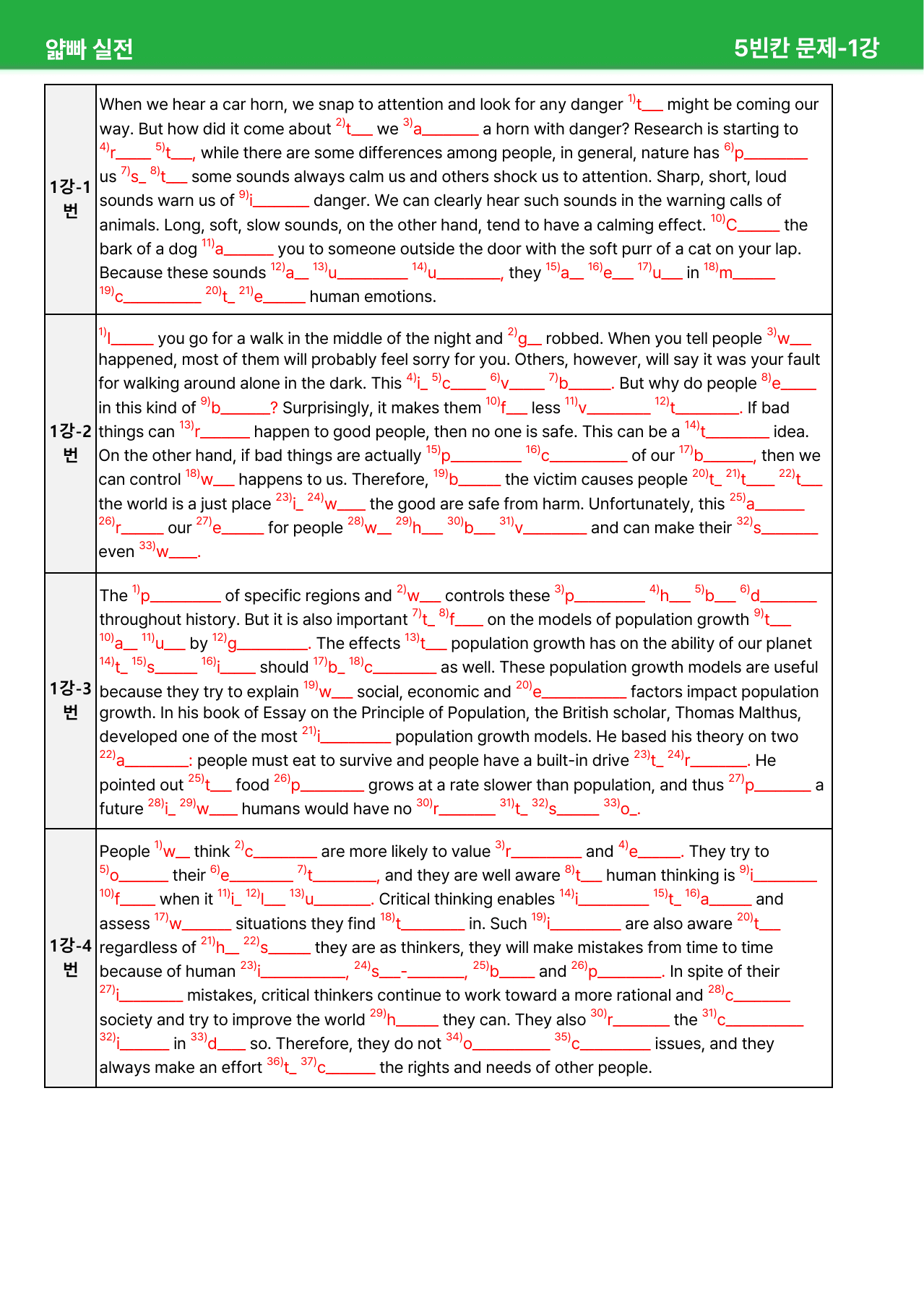 얇빠 실전

5빈칸 문제-1강

| 1강-1번 | When we hear a car horn, we snap to attention and look for any danger $^{1)}$t____ might be coming our way. But how did it come about $^{2)}$t____ we $^{3)}$a____ a horn with danger? Research is starting to $^{4)}$r____ $^{5)}$t____, while there are some differences among people, in general, nature has $^{6)}$p____ us $^{7)}$s____ $^{8)}$t____ some sounds always calm us and others shock us to attention. Sharp, short, loud sounds warn us of $^{9)}$i____ danger. We can clearly hear such sounds in the warning calls of animals. Long, soft, slow sounds, on the other hand, tend to have a calming effect. $^{10)}$C____ the bark of a dog $^{11)}$a____ you to someone outside the door with the soft purr of a cat on your lap. Because these sounds $^{12)}$a____ $^{13)}$u____ $^{14)}$u____, they $^{15)}$a____ $^{16)}$e____ $^{17)}$u____ in $^{18)}$m____ $^{19)}$c____ $^{20)}$t____ $^{21)}$e____ human emotions. |
|---|---|
| 1강-2번 | $^{1)}$I____ you go for a walk in the middle of the night and $^{2)}$g____ robbed. When you tell people $^{3)}$w____ happened, most of them will probably feel sorry for you. Others, however, will say it was your fault for walking around alone in the dark. This $^{4)}$i____ $^{5)}$c____ $^{6)}$v____ $^{7)}$b____. But why do people $^{8)}$e____ in this kind of $^{9)}$b____? Surprisingly, it makes them $^{10)}$f____ less $^{11)}$v____ $^{12)}$t____. If bad things can $^{13)}$r____ happen to good people, then no one is safe. This can be a $^{14)}$t____ idea. On the other hand, if bad things are actually $^{15)}$p____ $^{16)}$c____ of our $^{17)}$b____, then we can control $^{18)}$w____ happens to us. Therefore, $^{19)}$b____ the victim causes people $^{20)}$t____ $^{21)}$t____ $^{22)}$t____ the world is a just place $^{23)}$i____ $^{24)}$w____ the good are safe from harm. Unfortunately, this $^{25)}$a____ $^{26)}$r____ our $^{27)}$e____ for people $^{28)}$w____ $^{29)}$h____ $^{30)}$b____ $^{31)}$v____ and can make their $^{32)}$s____ even $^{33)}$w____. |
| 1강-3번 | The $^{1)}$p____ of specific regions and $^{2)}$w____ controls these $^{3)}$p____ $^{4)}$h____ $^{5)}$b____ $^{6)}$d____ throughout history. But it is also important $^{7)}$t____ $^{8)}$f____ on the models of population growth $^{9)}$t____ $^{10)}$a____ $^{11)}$u____ by $^{12)}$g____. The effects $^{13)}$t____ population growth has on the ability of our planet $^{14)}$t____ $^{15)}$s____ $^{16)}$i____ should $^{17)}$b____ $^{18)}$c____ as well. These population growth models are useful because they try to explain $^{19)}$w____ social, economic and $^{20)}$e____ factors impact population growth. In his book of Essay on the Principle of Population, the British scholar, Thomas Malthus, developed one of the most $^{21)}$i____ population growth models. He based his theory on two $^{22)}$a____: people must eat to survive and people have a built-in drive $^{23)}$t____ $^{24)}$r____. He pointed out $^{25)}$t____ food $^{26)}$p____ grows at a rate slower than population, and thus $^{27)}$p____ a future $^{28)}$i____ $^{29)}$w____ humans would have no $^{30)}$r____ $^{31)}$t____ $^{32)}$s____ $^{33)}$o____. |
| 1강-4번 | People $^{1)}$w____ think $^{2)}$c____ are more likely to value $^{3)}$r____ and $^{4)}$e____. They try to $^{5)}$o____ their $^{6)}$e____ $^{7)}$t____, and they are well aware $^{8)}$t____ human thinking is $^{9)}$i____ $^{10)}$f____ when it $^{11)}$i____ $^{12)}$l____ $^{13)}$u____. Critical thinking enables $^{14)}$i____ $^{15)}$t____ $^{16)}$a____ and assess $^{17)}$w____ situations they find $^{18)}$t____ in. Such $^{19)}$i____ are also aware $^{20)}$t____ regardless of $^{21)}$h____ $^{22)}$s____ they are as thinkers, they will make mistakes from time to time because of human $^{23)}$i____, $^{24)}$s____-____, $^{25)}$b____ and $^{26)}$p____. In spite of their $^{27)}$i____ mistakes, critical thinkers continue to work toward a more rational and $^{28)}$c____ society and try to improve the world $^{29)}$h____ they can. They also $^{30)}$r____ the $^{31)}$c____ $^{32)}$i____ in $^{33)}$d____ so. Therefore, they do not $^{34)}$o____ $^{35)}$c____ issues, and they always make an effort $^{36)}$t____ $^{37)}$c____ the rights and needs of other people. |